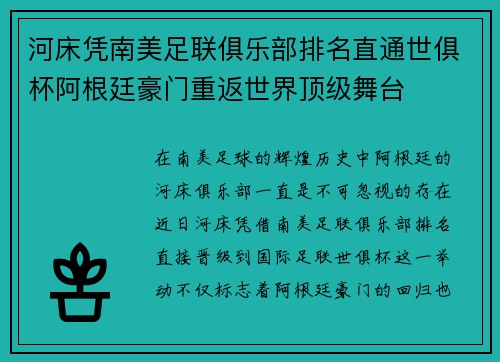 河床凭南美足联俱乐部排名直通世俱杯阿根廷豪门重返世界顶级舞台

在南美足球的辉煌历史中阿根廷的河床俱乐部一直是不可忽视的存在近日河床凭借南美足联俱乐部排名直接晋级到国际足联世俱杯这一举动不仅标志着阿根廷豪门的回归也